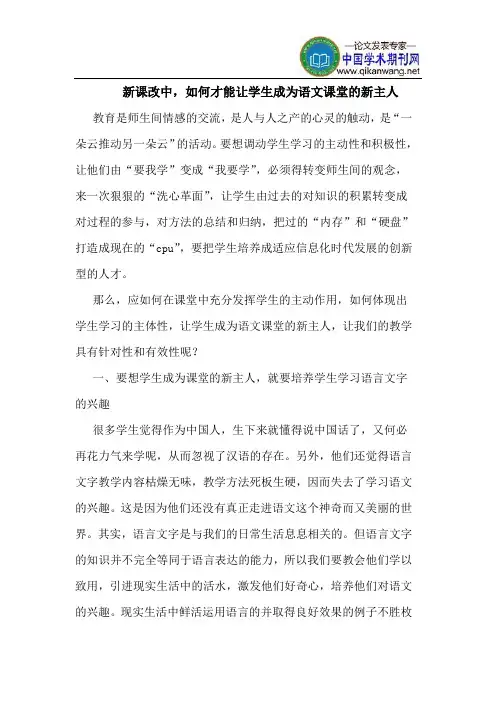 —论文发表专家—
中国学术期刊网
www.qikanwang.net

新课改中，如何才能让学生成为语文课堂的新主人

教育是师生间情感的交流，是人与人之产的心灵的触动，是“一朵云推动另一朵云”的活动。要想调动学生学习的主动性和积极性，让他们由“要我学”变成“我要学”，必须得转变师生间的观念，来一次狠狠的“洗心革面”，让学生由过去的对知识的积累转变成对过程的参与，对方法的总结和归纳，把过的“内存”和“硬盘”打造成现在的“cpu”，要把学生培养成适应信息化时代发展的创新型的人才。

那么，应如何在课堂中充分发挥学生的主动作用，如何体现出学生学习的主体性，让学生成为语文课堂的新主人，让我们的教学具有针对性和有效性呢？

一、要想学生成为课堂的新主人，就要培养学生学习语言文字的兴趣

很多学生觉得作为中国人，生下来就懂得说中国话了，又何必再花力气来学呢，从而忽视了汉语的存在。另外，他们还觉得语言文字教学内容枯燥无味，教学方法死板生硬，因而失去了学习语文的兴趣。这是因为他们还没有真正走进语文这个神奇而又美丽的世界。其实，语言文字是与我们的日常生活息息相关的。但语言文字的知识并不完全等同于语言表达的能力，所以我们要教会他们学以致用，引进现实生活中的活水，激发他们好奇心，培养他们对语文的兴趣。现实生活中鲜活运用语言的并取得良好效果的例子不胜枚